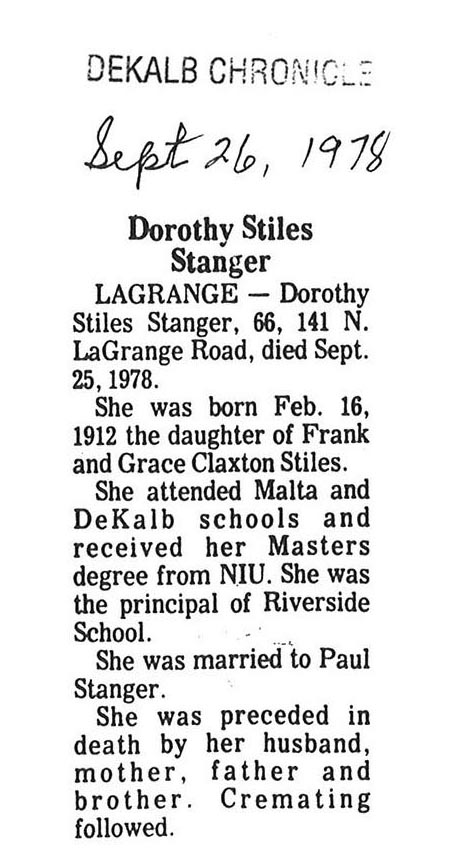 DEKALB CHRONICLE

Sept 26, 1978

Dorothy Stiles Stanger

LAGRANGE — Dorothy Stiles Stanger, 66, 141 N. LaGrange Road, died Sept. 25, 1978.

She was born Feb. 16, 1912 the daughter of Frank and Grace Claxton Stiles.

She attended Malta and DeKalb schools and received her Masters degree from NIU. She was the principal of Riverside School.

She was married to Paul Stanger.

She was preceded in death by her husband, mother, father and brother. Cremating followed.